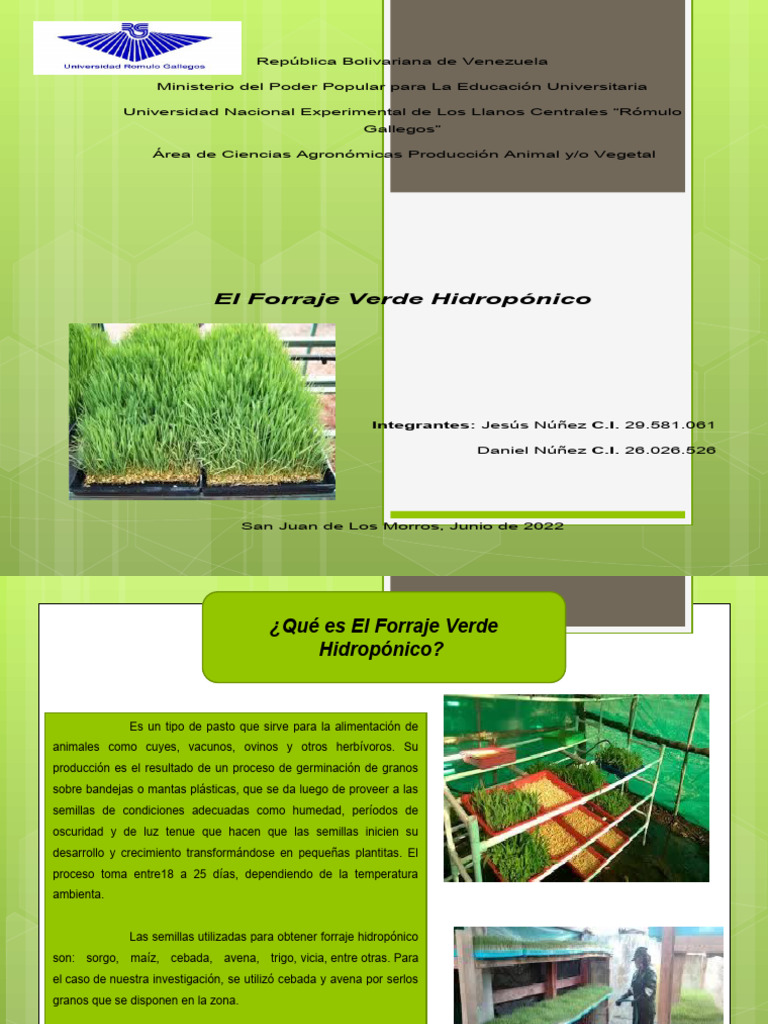 Universidad Rómulo Gallegos

República Bolivariana de Venezuela

Ministerio del Poder Popular para La Educación Universitaria

Universidad Nacional Experimental de Los Llanos Centrales "Rómulo Gallegos"

Área de Ciencias Agronómicas Producción Animal y/o Vegetal

El Forraje Verde Hidropónico

Integrantes: Jesús Núñez C.I. 29.581.061

Daniel Núñez C.I. 26.026.526

San Juan de Los Morros, Junio de 2022

¿Qué es El Forraje Verde Hidropónico?

Es un tipo de pasto que sirve para la alimentación de animales como cuyes, vacunos, ovinos y otros herbívoros. Su producción es el resultado de un proceso de germinación de granos sobre bandejas o mantas plásticas, que se da luego de proveer a las semillas de condiciones adecuadas como humedad, períodos de oscuridad y de luz tenue que hacen que las semillas inicien su desarrollo y crecimiento transformándose en pequeñas plantitas. El proceso toma entre18 a 25 días, dependiendo de la temperatura ambienta.

Las semillas utilizadas para obtener forraje hidropónico son: sorgo, maíz, cebada, avena, trigo, vicia, entre otras. Para el caso de nuestra investigación, se utilizó cebada y avena por serlos granos que se disponen en la zona.